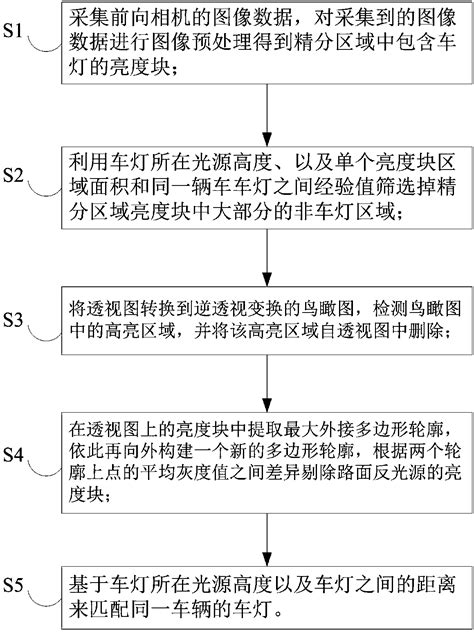 S1

采集前向相机的图像数据，对采集到的图像数据进行图像预处理得到精分区域中包含车灯的亮度块；

S2

利用车灯所在光源高度、以及单个亮度块区域面积和同一辆车车灯之间经验值筛选掉精分区域亮度块中大部分的非车灯区域；

S3

将透视图转换到逆透视变换的鸟瞰图，检测鸟瞰图中的高亮区域，并将该高亮区域自透视图中删除；

S4

在透视图上的亮度块中提取最大外接多边形轮廓，依此再向外构建一个新的多边形轮廓，根据两个轮廓上点的平均灰度值之间差异剔除路面反光源的亮度块；

S5

基于车灯所在光源高度以及车灯之间的距离来匹配同一车辆的车灯。